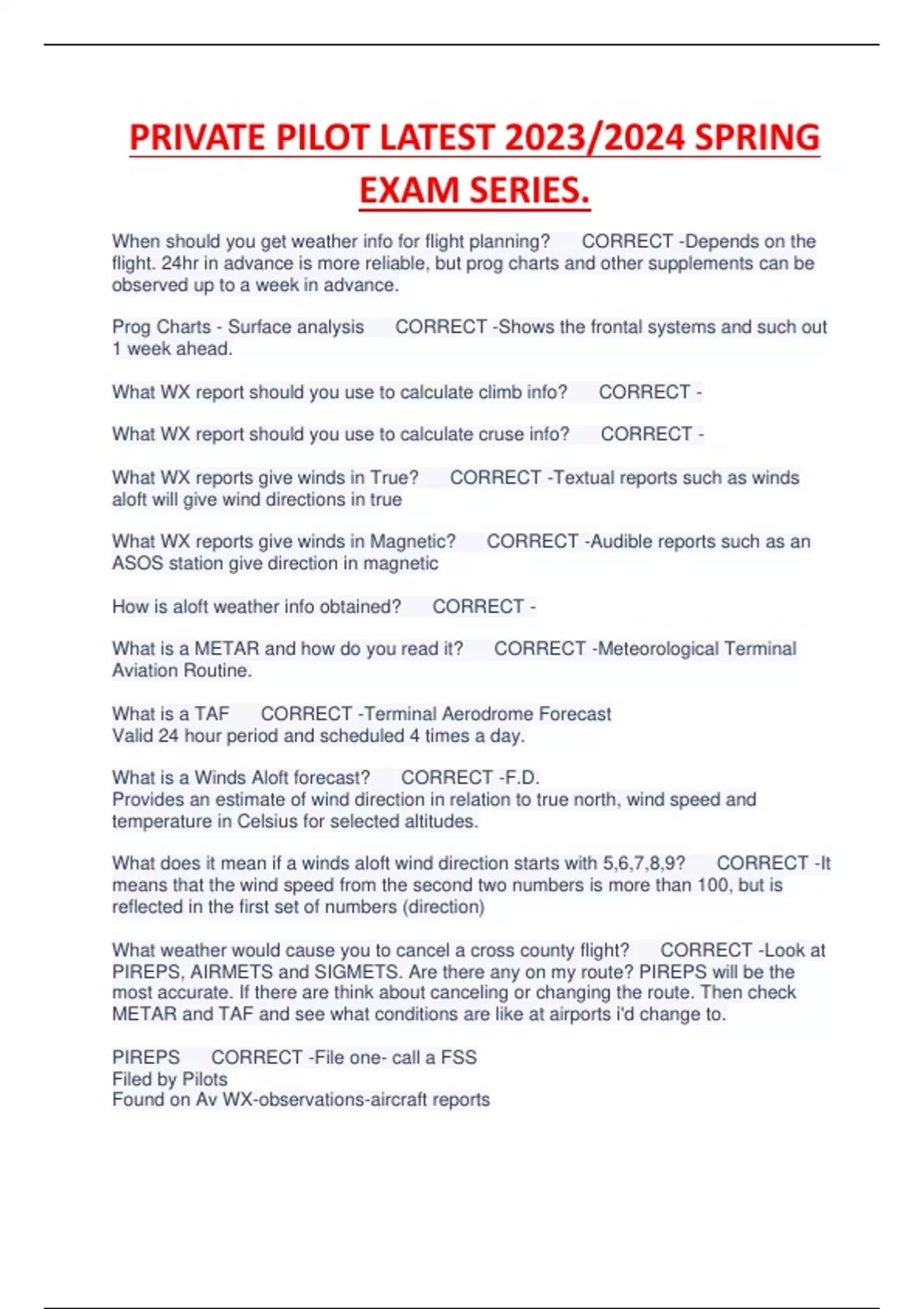 PRIVATE PILOT LATEST 2023/2024 SPRING EXAM SERIES.

When should you get weather info for flight planning? CORRECT -Depends on the flight. 24hr in advance is more reliable, but prog charts and other supplements can be observed up to a week in advance.

Prog Charts - Surface analysis CORRECT -Shows the frontal systems and such out 1 week ahead.

What WX report should you use to calculate climb info? CORRECT -

What WX report should you use to calculate cruse info? CORRECT -

What WX reports give winds in True? CORRECT -Textual reports such as winds aloft will give wind directions in true

What WX reports give winds in Magnetic? CORRECT -Audible reports such as an ASOS station give direction in magnetic

How is aloft weather info obtained? CORRECT -

What is a METAR and how do you read it? CORRECT -Meteorological Terminal Aviation Routine.

What is a TAF CORRECT -Terminal Aerodrome Forecast
Valid 24 hour period and scheduled 4 times a day.

What is a Winds Aloft forecast? CORRECT -F.D.
Provides an estimate of wind direction in relation to true north, wind speed and temperature in Celsius for selected altitudes.

What does it mean if a winds aloft wind direction starts with 5,6,7,8,9? CORRECT -It means that the wind speed from the second two numbers is more than 100, but is reflected in the first set of numbers (direction)

What weather would cause you to cancel a cross county flight? CORRECT -Look at PIREPS, AIRMETS and SIGMETS. Are there any on my route? PIREPS will be the most accurate. If there are think about canceling or changing the route. Then check METAR and TAF and see what conditions are like at airports i'd change to.

PIREPS CORRECT -File one- call a FSS
Filed by Pilots
Found on Av WX-observations-aircraft reports